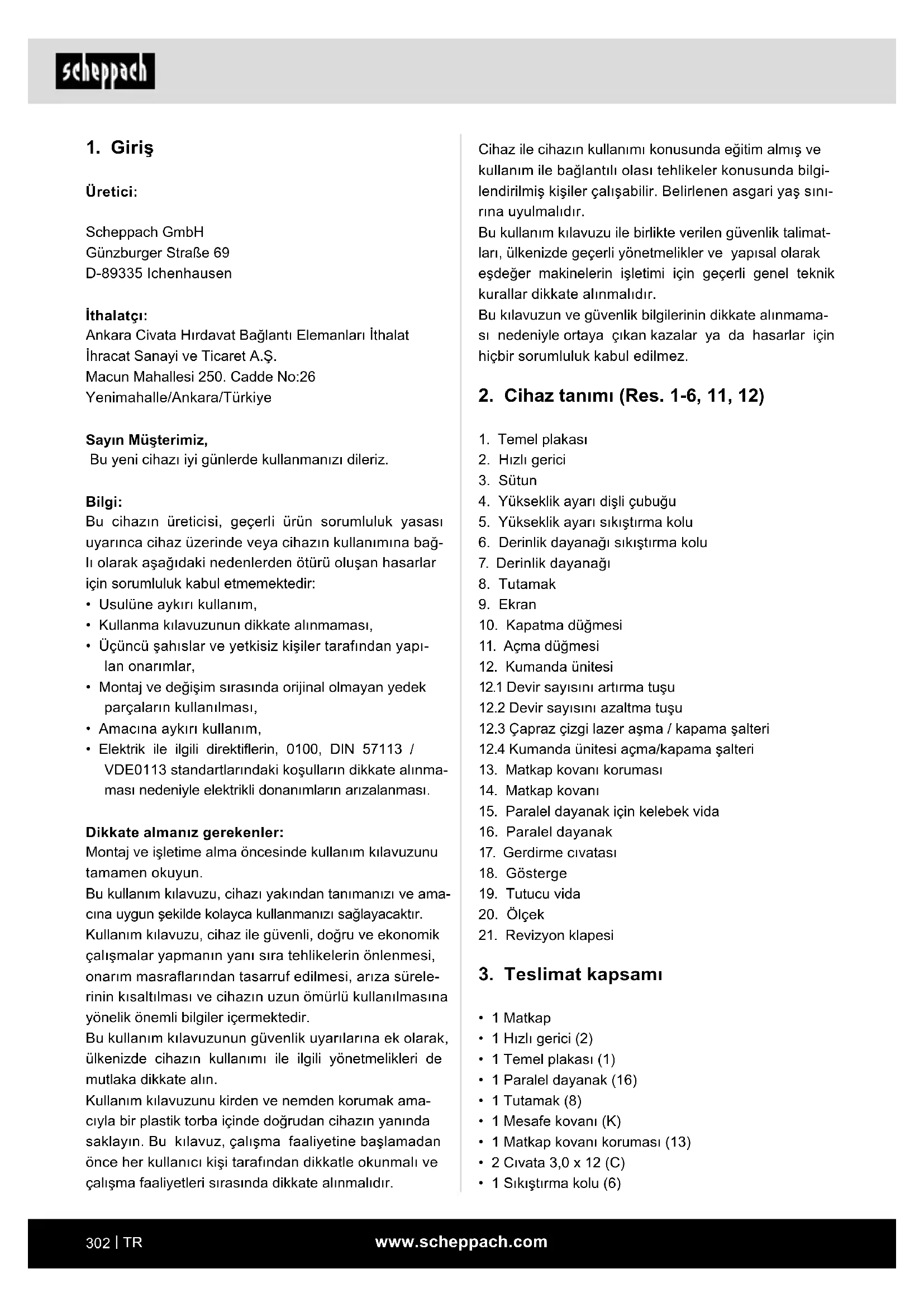 scheppach

1. Giriş

Üretici:

Scheppach GmbH
Günzburger Straße 69
D-89335 Ichenhausen

İthalatçı:
Ankara Civata Hırdavat Bağlantı Elemanları İthalat İhracat Sanayi ve Ticaret A.Ş.
Macun Mahallesi 250. Cadde No:26
Yenimahalle/Ankara/Türkiye

Sayın Müşterimiz,
Bu yeni cihazı iyi günlerde kullanmanızı dileriz.

Bilgi:
Bu cihazın üreticisi, geçerli ürün sorumluluk yasası uyarınca cihaz üzerinde veya cihazın kullanımına bağlı olarak aşağıdaki nedenlerden ötürü oluşan hasarlar için sorumluluk kabul etmemektedir:
• Usulüne aykırı kullanım,
• Kullanma kılavuzunun dikkate alınmaması,
• Üçüncü şahıslar ve yetkisiz kişiler tarafından yapılan onarımlar,
• Montaj ve değişim sırasında orijinal olmayan yedek parçaların kullanılması,
• Amacına aykırı kullanım,
• Elektrik ile ilgili direktiflerin, 0100, DIN 57113 / VDE0113 standartlarındaki koşulların dikkate alınmaması nedeniyle elektrikli donanımların arızalanması.

Dikkate almanız gerekenler:
Montaj ve işletime alma öncesinde kullanım kılavuzunu tamamen okuyun.
Bu kullanım kılavuzu, cihazı yakından tanımanızı ve amacına uygun şekilde kolayca kullanmanızı sağlayacaktır.
Kullanım kılavuzu, cihaz ile güvenli, doğru ve ekonomik çalışmalar yapmanın yanı sıra tehlikelerin önlenmesi, onarım masraflarından tasarruf edilmesi, arıza sürelerinin kısaltılması ve cihazın uzun ömürlü kullanılmasına yönelik önemli bilgiler içermektedir.
Bu kullanım kılavuzunun güvenlik uyarılarına ek olarak, ülkenizde cihazın kullanımı ile ilgili yönetmelikleri de mutlaka dikkate alın.
Kullanım kılavuzunu kirden ve nemden korumak amacıyla bir plastik torba içinde doğrudan cihazın yanında saklayın. Bu kılavuz, çalışma faaliyetine başlamadan önce her kullanıcı kişi tarafından dikkatle okunmalı ve çalışma faaliyetleri sırasında dikkate alınmalıdır.

Cihaz ile cihazın kullanımı konusunda eğitim almış ve kullanım ile bağlantılı olası tehlikeler konusunda bilgilendirilmiş kişiler çalışabilir. Belirlenen asgari yaş sınırına uyulmalıdır.
Bu kullanım kılavuzu ile birlikte verilen güvenlik talimatları, ülkenizde geçerli yönetmelikler ve yapısal olarak eşdeğer makinelerin işletimi için geçerli genel teknik kurallar dikkate alınmalıdır.
Bu kılavuzun ve güvenlik bilgilerinin dikkate alınmaması nedeniyle ortaya çıkan kazalar ya da hasarlar için hiçbir sorumluluk kabul edilmez.

2. Cihaz tanımı (Res. 1-6, 11, 12)

1. Temel plakası
2. Hızlı gerici
3. Sütun
4. Yükseklik ayarı dişli çubuğu
5. Yükseklik ayarı sıkıştırma kolu
6. Derinlik dayanağı sıkıştırma kolu
7. Derinlik dayanağı
8. Tutamak
9. Ekran
10. Kapatma düğmesi
11. Açma düğmesi
12. Kumanda ünitesi
12.1 Devir sayısını artırma tuşu
12.2 Devir sayısını azaltma tuşu
12.3 Çapraz çizgi lazer aşma / kapama şalteri
12.4 Kumanda ünitesi açma/kapama şalteri
13. Matkap kovanı koruması
14. Matkap kovanı
15. Paralel dayanak için kelebek vida
16. Paralel dayanak
17. Gerdirme cıvatası
18. Gösterge
19. Tutucu vida
20. Ölçek
21. Revizyon klapesi

3. Teslimat kapsamı

• 1 Matkap
• 1 Hızlı gerici (2)
• 1 Temel plakası (1)
• 1 Paralel dayanak (16)
• 1 Tutamak (8)
• 1 Mesafe kovanı (K)
• 1 Matkap kovanı koruması (13)
• 2 Cıvata 3,0 x 12 (C)
• 1 Sıkıştırma kolu (6)

302 | TR www.scheppach.com